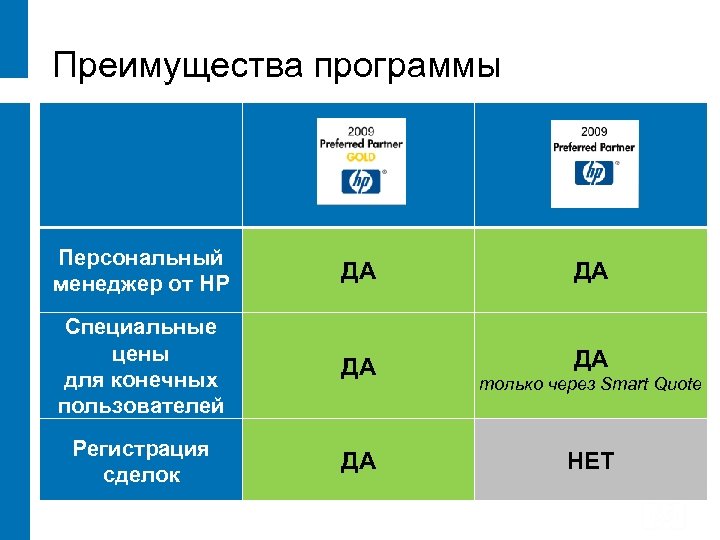 Преимущества программы

| | 2009 Preferred Partner GOLD hp | 2009 Preferred Partner hp |
|---|---|---|
| Персональный менеджер от HP | ДА | ДА |
| Специальные цены для конечных пользователей | ДА | ДА только через Smart Quote |
| Регистрация сделок | ДА | НЕТ |